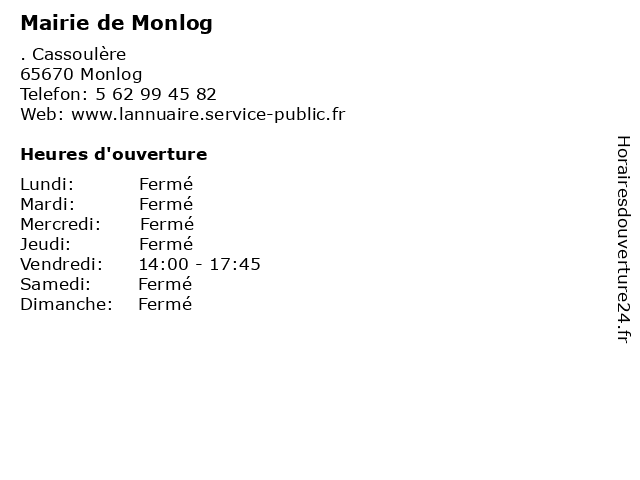 Mairie de Monlog

. Cassoulère
65670 Monlog
Telefon: 5 62 99 45 82
Web: www.lannuaire.service-public.fr

Heures d'ouverture

| | |
|---|---|
| Lundi: | Fermé |
| Mardi: | Fermé |
| Mercredi: | Fermé |
| Jeudi: | Fermé |
| Vendredi: | 14:00 - 17:45 |
| Samedi: | Fermé |
| Dimanche: | Fermé |

Horairesdouverture24.fr